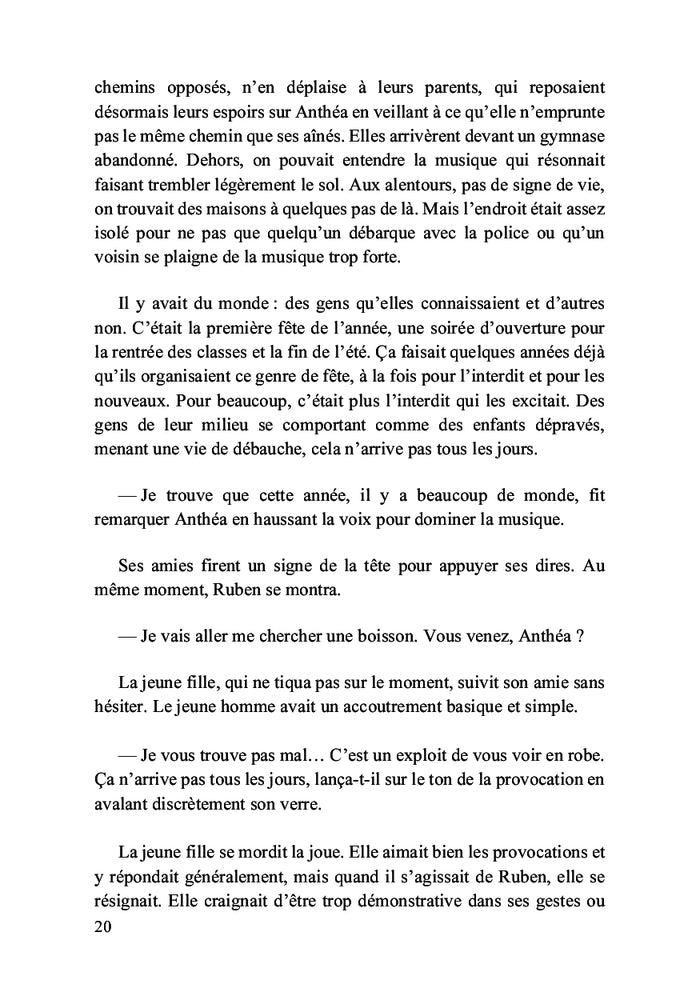 chemins opposés, n'en déplaise à leurs parents, qui reposaient désormais leurs espoirs sur Anthéa en veillant à ce qu'elle n'emprunte pas le même chemin que ses aînés. Elles arrivèrent devant un gymnase abandonné. Dehors, on pouvait entendre la musique qui résonnait faisant trembler légèrement le sol. Aux alentours, pas de signe de vie, on trouvait des maisons à quelques pas de là. Mais l'endroit était assez isolé pour ne pas que quelqu'un débarque avec la police ou qu'un voisin se plaigne de la musique trop forte.

Il y avait du monde : des gens qu'elles connaissaient et d'autres non. C'était la première fête de l'année, une soirée d'ouverture pour la rentrée des classes et la fin de l'été. Ça faisait quelques années déjà qu'ils organisaient ce genre de fête, à la fois pour l'interdit et pour les nouveaux. Pour beaucoup, c'était plus l'interdit qui les excitait. Des gens de leur milieu se comportant comme des enfants dépravés, menant une vie de débauche, cela n'arrive pas tous les jours.

— Je trouve que cette année, il y a beaucoup de monde, fit remarquer Anthéa en haussant la voix pour dominer la musique.

Ses amies firent un signe de la tête pour appuyer ses dires. Au même moment, Ruben se montra.

— Je vais aller me chercher une boisson. Vous venez, Anthéa ?

La jeune fille, qui ne tiqua pas sur le moment, suivit son amie sans hésiter. Le jeune homme avait un accoutrement basique et simple.

— Je vous trouve pas mal… C'est un exploit de vous voir en robe. Ça n'arrive pas tous les jours, lança-t-il sur le ton de la provocation en avalant discrètement son verre.

La jeune fille se mordit la joue. Elle aimait bien les provocations et y répondait généralement, mais quand il s'agissait de Ruben, elle se résignait. Elle craignait d'être trop démonstrative dans ses gestes ou

20